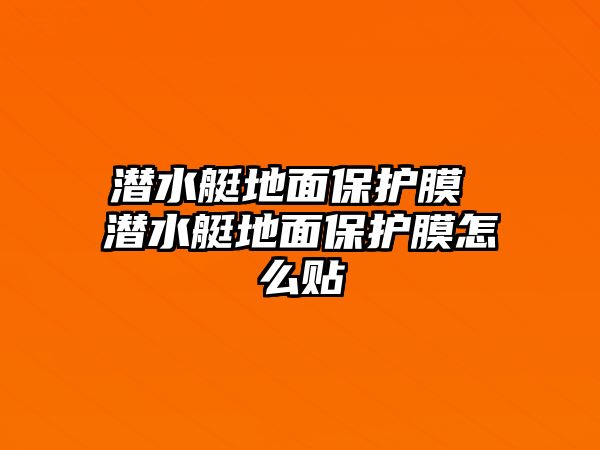 潜水艇地面保护膜 潜水艇地面保护膜怎么贴